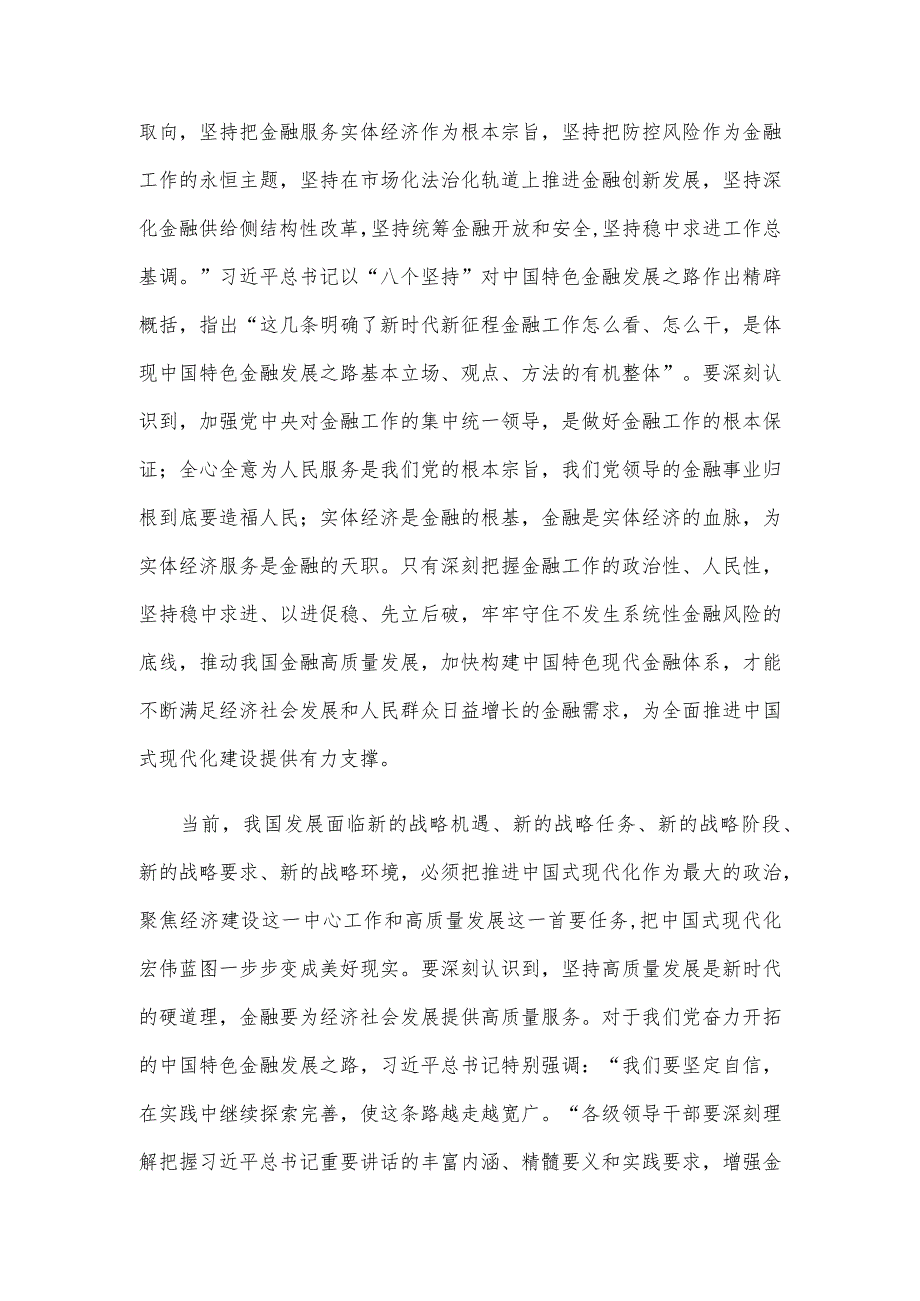 取向，坚持把金融服务实体经济作为根本宗旨，坚持把防控风险作为金融工作的永恒主题，坚持在市场化法治化轨道上推进金融创新发展，坚持深化金融供给侧结构性改革，坚持统筹金融开放和安全，坚持稳中求进工作总基调。”习近平总书记以“八个坚持”对中国特色金融发展之路作出精辟概括，指出“这几条明确了新时代新征程金融工作怎么看、怎么干，是体现中国特色金融发展之路基本立场、观点、方法的有机整体”。要深刻认识到，加强党中央对金融工作的集中统一领导，是做好金融工作的根本保证；全心全意为人民服务是我们党的根本宗旨，我们党领导的金融事业归根到底要造福人民；实体经济是金融的根基，金融是实体经济的血脉，为实体经济服务是金融的天职。只有深刻把握金融工作的政治性、人民性，坚持稳中求进、以进促稳、先立后破，牢牢守住不发生系统性金融风险的底线，推动我国金融高质量发展，加快构建中国特色现代金融体系，才能不断满足经济社会发展和人民群众日益增长的金融需求，为全面推进中国式现代化建设提供有力支撑。

当前，我国发展面临新的战略机遇、新的战略任务、新的战略阶段、新的战略要求、新的战略环境，必须把推进中国式现代化作为最大的政治，聚焦经济建设这一中心工作和高质量发展这一首要任务，把中国式现代化宏伟蓝图一步步变成美好现实。要深刻认识到，坚持高质量发展是新时代的硬道理，金融要为经济社会发展提供高质量服务。对于我们党奋力开拓的中国特色金融发展之路，习近平总书记特别强调：“我们要坚定自信，在实践中继续探索完善，使这条路越走越宽广。“各级领导干部要深刻理解把握习近平总书记重要讲话的丰富内涵、精髓要义和实践要求，增强金